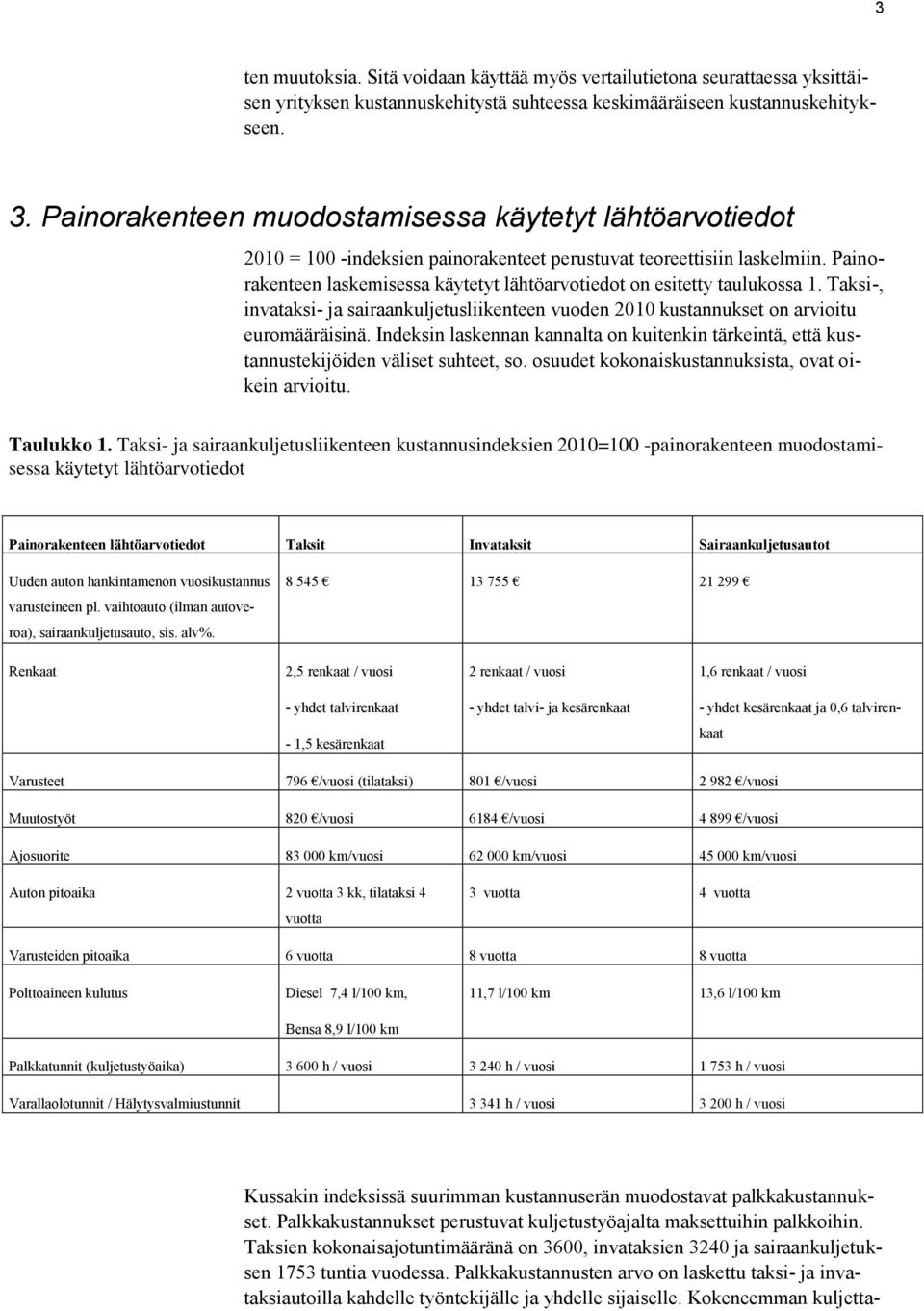 3

ten muutoksia. Sitä voidaan käyttää myös vertailutietona seurattaessa yksittäisen yrityksen kustannuskehitystä suhteessa keskimääräiseen kustannuskehitykseen.

3. Painorakenteen muodostamisessa käytetyt lähtöarvotiedot

2010 = 100 -indeksien painorakenteet perustuvat teoreettisiin laskelmiin. Painorakenteen laskemisessa käytetyt lähtöarvotiedot on esitetty taulukossa 1. Taksi-, invataksi- ja sairaankuljetusliikenteen vuoden 2010 kustannukset on arvioitu euromääräisinä. Indeksin laskennan kannalta on kuitenkin tärkeintä, että kustannustekijöiden väliset suhteet, so. osuudet kokonaiskustannuksista, ovat oikein arvioitu.

Taulukko 1. Taksi- ja sairaankuljetusliikenteen kustannusindeksien 2010=100 -painorakenteen muodostamisessa käytetyt lähtöarvotiedot

| Painorakenteen lähtöarvotiedot | Taksit | Invataksit | Sairaankuljetusautot |
|---|---|---|---|
| Uuden auton hankintamenon vuosikustannus varusteineen pl. vaihtoauto (ilman autoveroa), sairaankuljetusauto, sis. alv%. | 8 545 € | 13 755 € | 21 299 € |
| Renkaat | 2,5 renkaat / vuosi - yhdet talvirenkaat - 1,5 kesärenkaat | 2 renkaat / vuosi - yhdet talvi- ja kesärenkaat | 1,6 renkaat / vuosi - yhdet kesärenkaat ja 0,6 talvirenkaat |
| Varusteet | 796 €/vuosi (tilataksi) | 801 €/vuosi | 2 982 €/vuosi |
| Muutostyöt | 820 €/vuosi | 6184 €/vuosi | 4 899 €/vuosi |
| Ajosuorite | 83 000 km/vuosi | 62 000 km/vuosi | 45 000 km/vuosi |
| Auton pitoaika | 2 vuotta 3 kk, tilataksi 4 vuotta | 3 vuotta | 4 vuotta |
| Varusteiden pitoaika | 6 vuotta | 8 vuotta | 8 vuotta |
| Polttoaineen kulutus | Diesel 7,4 l/100 km, Bensa 8,9 l/100 km | 11,7 l/100 km | 13,6 l/100 km |
| Palkkatunnit (kuljetustyöaika) | 3 600 h / vuosi | 3 240 h / vuosi | 1 753 h / vuosi |
| Varallaolotunnit / Hälytysvalmiustunnit | | 3 341 h / vuosi | 3 200 h / vuosi |

Kussakin indeksissä suurimman kustannuserän muodostavat palkkakustannukset. Palkkakustannukset perustuvat kuljetustyöajalta maksettuihin palkkoihin. Taksien kokonaisajotuntimääränä on 3600, invataksien 3240 ja sairaankuljetuksen 1753 tuntia vuodessa. Palkkakustannusten arvo on laskettu taksi- ja invataksiautoilla kahdelle työntekijälle ja yhdelle sijaiselle. Kokeneemman kuljetta-